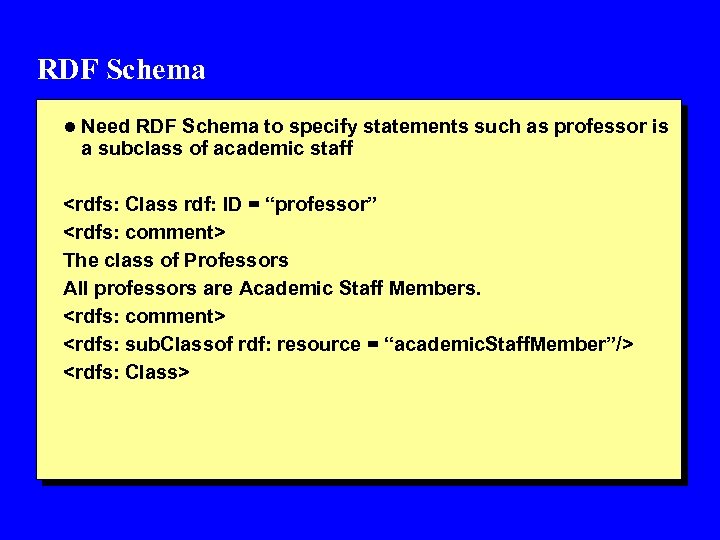 RDF Schema

● Need RDF Schema to specify statements such as professor is a subclass of academic staff

<rdfs: Class rdf: ID = “professor”

<rdfs: comment>

The class of Professors

All professors are Academic Staff Members.

<rdfs: comment>

<rdfs: subClassof rdf: resource = “academicStaffMember”/>

<rdfs: Class>